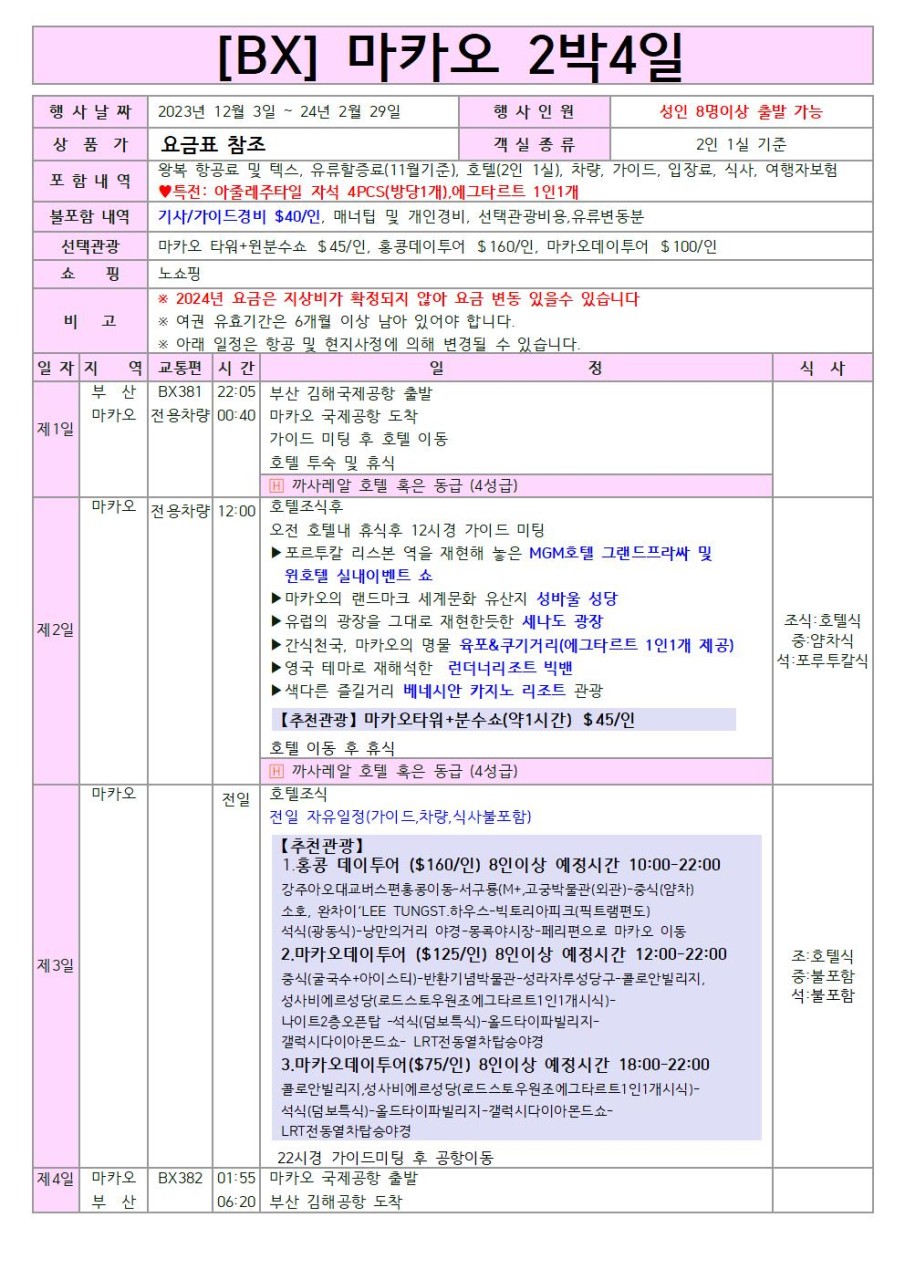 [BX] 마카오 2박4일

| 행 사 날 짜 | 2023년 12월 3일 ~ 24년 2월 29일 | 행 사 인 원 | 성인 8명이상 출발 가능 |
|---|---|---|---|
| 상 품 가 | 요금표 참조 | 객 실 종 류 | 2인 1실 기준 |
| 포 함 내 역 | 왕복 항공료 및 텍스, 유류할증료(11월기준), 호텔(2인 1실), 차량, 가이드, 입장료, 식사, 여행자보험 ♥특전: 아줄레주타일 자석 4PCS(방당1개),에그타르트 1인1개 | | |
| 불포함 내역 | 기사/가이드경비 $40/인, 매너팁 및 개인경비, 선택관광비용,유류변동분 | | |
| 선택관광 | 마카오 타워+원분수쇼 $45/인, 홍콩데이투어 $160/인, 마카오데이투어 $100/인 | | |
| 쇼 핑 | 노쇼핑 | | |
| 비 고 | ※ 2024년 요금은 지상비가 확정되지 않아 요금 변동 있을수 있습니다 ※ 여권 유효기간은 6개월 이상 남아 있어야 합니다. ※ 아래 일정은 항공 및 현지사정에 의해 변경될 수 있습니다. | | |

| 일 자 | 지 역 | 교통편 | 시 간 | 일 정 | 식 사 |
|---|---|---|---|---|---|
| 제1일 | 부 산 마카오 | BX381 전용차량 | 22:05 00:40 | 부산 김해국제공항 출발 마카오 국제공항 도착 가이드 미팅 후 호텔 이동 호텔 투숙 및 휴식 H 까사레알 호텔 혹은 동급 (4성급) | |
| 제2일 | 마카오 | 전용차량 | 12:00 | 호텔조식후 오전 호텔내 휴식후 12시경 가이드 미팅 ▶포르투칼 리스본 역을 재현해 놓은 MGM호텔 그랜드프라싸 및 윈호텔 실내이벤트 쇼 ▶마카오의 랜드마크 세계문화 유산지 성바울 성당 ▶유럽의 광장을 그대로 재현한듯한 세나도 광장 ▶간식천국, 마카오의 명물 육포&쿠키거리(에그타르트 1인1개 제공) ▶영국 테마로 재해석한 런더너리조트 빅밴 ▶색다른 즐길거리 베네시안 카지노 리조트 관광 【추천관광】마카오타워+분수쇼(약1시간) $45/인 호텔 이동 후 휴식 H 까사레알 호텔 혹은 동급 (4성급) | 조식:호텔식 중:얌차식 석:포루투칼식 |
| 제3일 | 마카오 | | 전일 | 호텔조식 전일 자유일정(가이드,차량,식사불포함) 【추천관광】 1.홍콩 데이투어 ($160/인) 8인이상 예정시간 10:00-22:00 강주아오대교버스편홍콩이동-서구룡(M+,고궁박물관(외관)-중식(얌차) 소호, 완차이'LEE TUNGST.하우스-빅토리아피크(픽트램편도) 석식(광동식)-낭만의거리 야경-몽콕야시장-페리편으로 마카오 이동 2.마카오데이투어 ($125/인) 8인이상 예정시간 12:00-22:00 중식(굴국수+아이스티)-반환기념박물관-성라자루성당구-콜로안빌리지, 성사비에르성당(로드스토우원조에그타르트1인1개시식)- 나이트2층오픈탑 -석식(덤보특식)-올드타이파빌리지- 갤럭시다이아몬드쇼- LRT전동열차탑승야경 3.마카오데이투어($75/인) 8인이상 예정시간 18:00-22:00 콜로안빌리지,성사비에르성당(로드스토우원조에그타르트1인1개시식)- 석식(덤보특식)-올드타이파빌리지-갤럭시다이아몬드쇼- LRT전동열차탑승야경 22시경 가이드미팅 후 공항이동 | 조:호텔식 중:불포함 석:불포함 |
| 제4일 | 마카오 부 산 | BX382 | 01:55 06:20 | 마카오 국제공항 출발 부산 김해공항 도착 | |